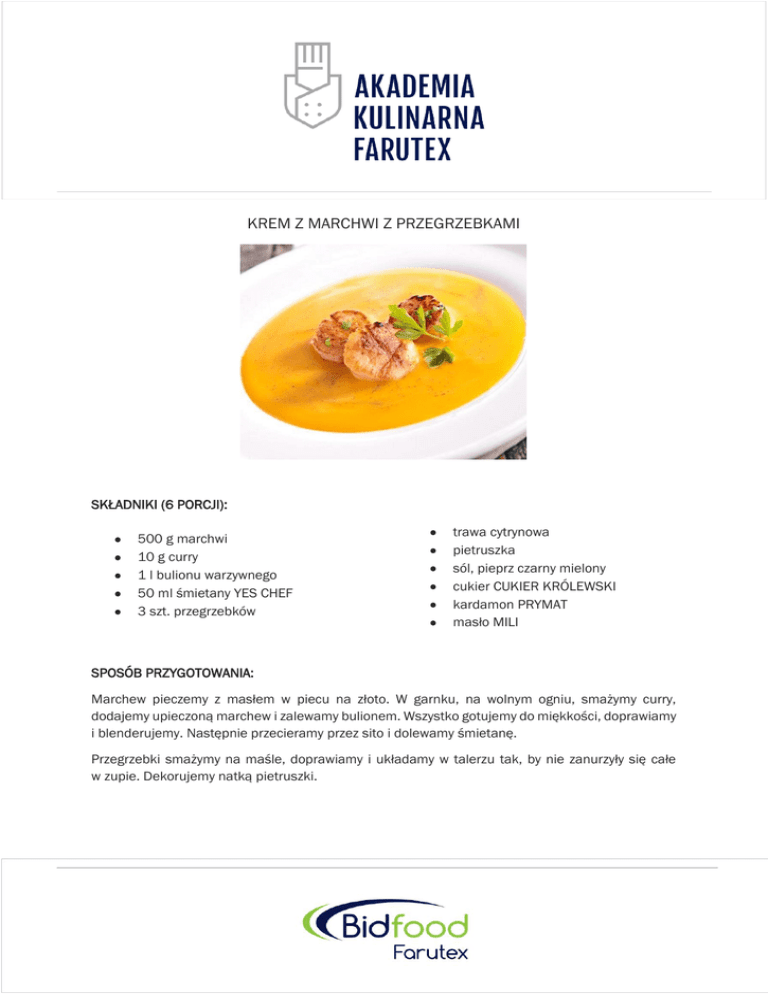 AKADEMIA KULINARNA FARUTEX

KREM Z MARCHWI Z PRZEGRZEBKAMI

SKŁADNIKI (6 PORCJI):

- 500 g marchwi
- 10 g curry
- 1 l bulionu warzywnego
- 50 ml śmietany YES CHEF
- 3 szt. przegrzebków

- trawa cytrynowa
- pietruszka
- sól, pieprz czarny mielony
- cukier CUKIER KRÓLEWSKI
- kardamon PRYMAT
- masło MILI

SPOSÓB PRZYGOTOWANIA:

Marchew pieczemy z masłem w piecu na złoto. W garnku, na wolnym ogniu, smażymy curry, dodajemy upieczoną marchew i zalewamy bulionem. Wszystko gotujemy do miękkości, doprawiamy i blenderujemy. Następnie przecieramy przez sito i dolewamy śmietanę.

Przegrzebki smażymy na maśle, doprawiamy i układamy w talerzu tak, by nie zanurzyły się całe w zupie. Dekorujemy natką pietruszki.

Bidfood Farutex